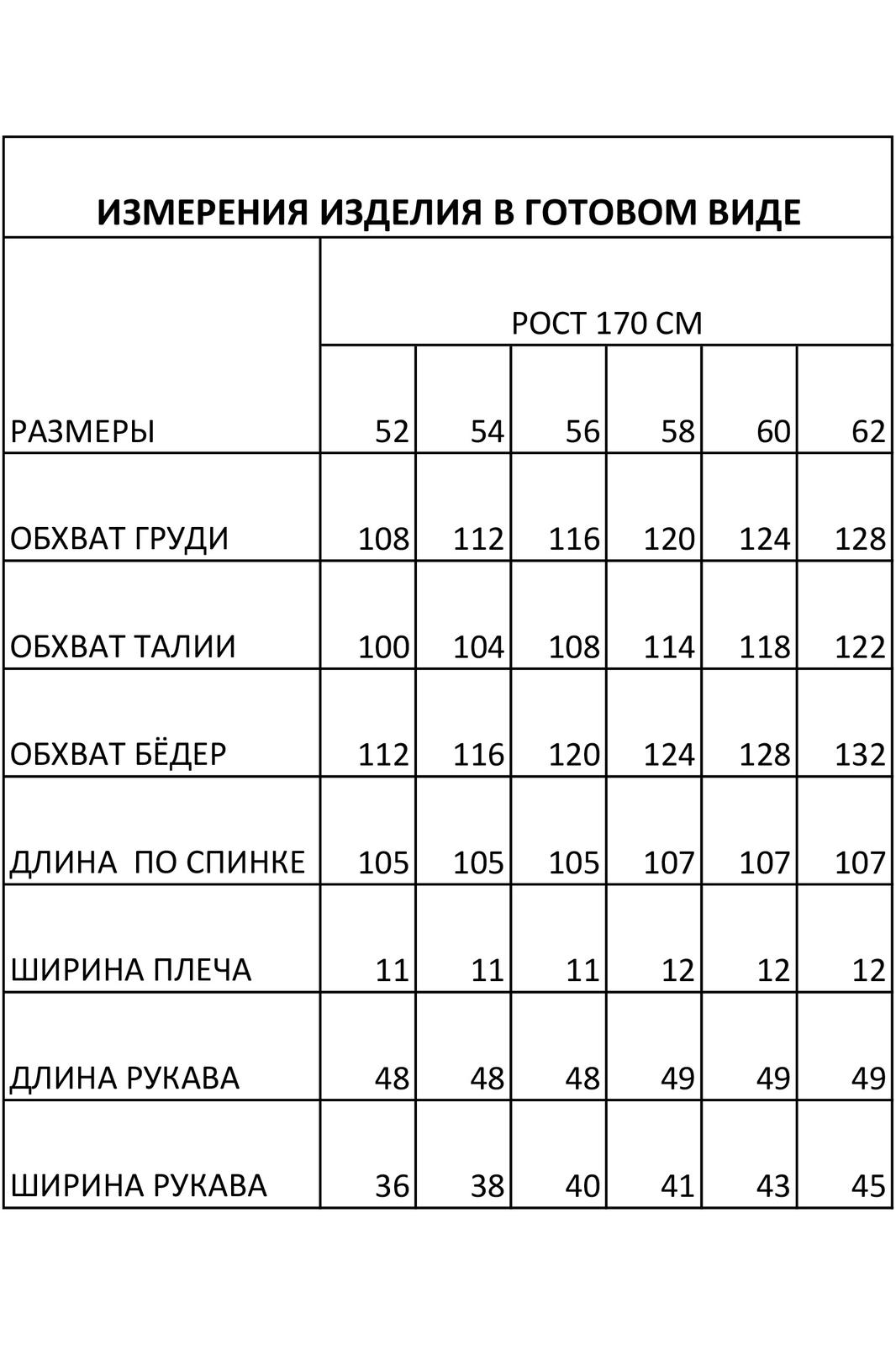 ИЗМЕРЕНИЯ ИЗДЕЛИЯ В ГОТОВОМ ВИДЕ

| | РОСТ 170 СМ | | | | | |
|---|---|---|---|---|---|---|
| РАЗМЕРЫ | 52 | 54 | 56 | 58 | 60 | 62 |
| ОБХВАТ ГРУДИ | 108 | 112 | 116 | 120 | 124 | 128 |
| ОБХВАТ ТАЛИИ | 100 | 104 | 108 | 114 | 118 | 122 |
| ОБХВАТ БЁДЕР | 112 | 116 | 120 | 124 | 128 | 132 |
| ДЛИНА ПО СПИНКЕ | 105 | 105 | 105 | 107 | 107 | 107 |
| ШИРИНА ПЛЕЧА | 11 | 11 | 11 | 12 | 12 | 12 |
| ДЛИНА РУКАВА | 48 | 48 | 48 | 49 | 49 | 49 |
| ШИРИНА РУКАВА | 36 | 38 | 40 | 41 | 43 | 45 |